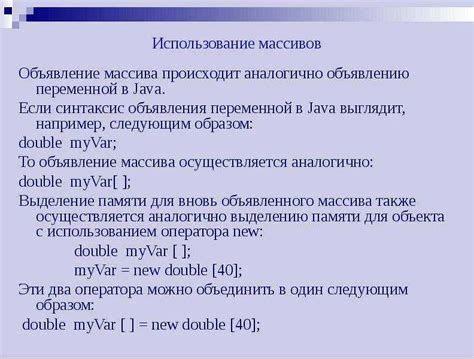 Использование массивов

Объявление массива происходит аналогично объявлению переменной в Java.

Если синтаксис объявления переменной в Java выглядит, например, следующим образом:

double myVar;

То объявление массива осуществляется аналогично:

double myVar[ ];

Выделение памяти для вновь объявленного массива также осуществляется аналогично выделению памяти для объекта с использованием оператора new:

double myVar [ ];
myVar = new double [40];

Эти два оператора можно объединить в один следующим образом:

double myVar [ ] = new double [40];